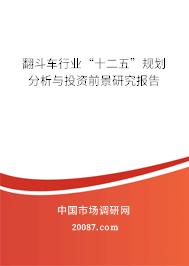 翻斗车行业“十二五”规划分析与投资前景研究报告

中国市场调研网

20087.com